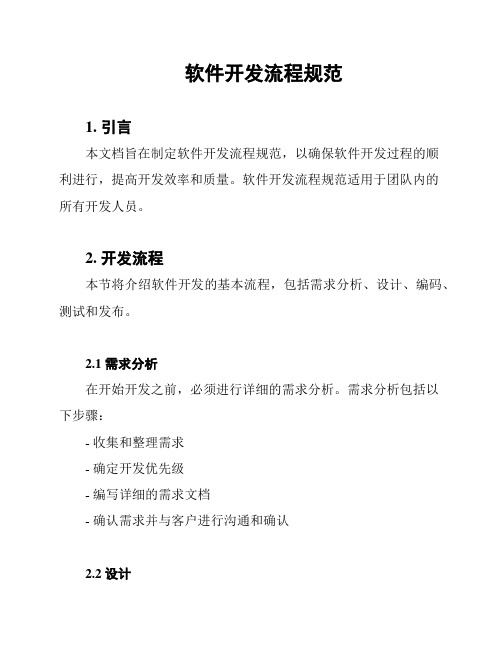 软件开发流程规范

1. 引言

本文档旨在制定软件开发流程规范，以确保软件开发过程的顺利进行，提高开发效率和质量。软件开发流程规范适用于团队内的所有开发人员。

2. 开发流程

本节将介绍软件开发的基本流程，包括需求分析、设计、编码、测试和发布。

2.1 需求分析

在开始开发之前，必须进行详细的需求分析。需求分析包括以下步骤：

- 收集和整理需求

- 确定开发优先级

- 编写详细的需求文档

- 确认需求并与客户进行沟通和确认

2.2 设计